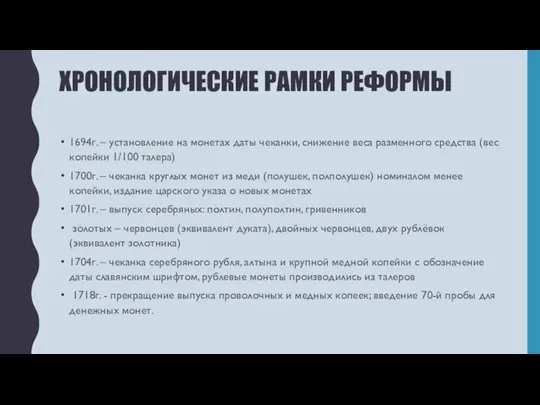 ХРОНОЛОГИЧЕСКИЕ РАМКИ РЕФОРМЫ

• 1694г. – установление на монетах даты чеканки, снижение веса разменного средства (вес копейки 1/100 талера)

• 1700г. – чеканка круглых монет из меди (полушек, полполушек) номиналом менее копейки, издание царского указа о новых монетах

• 1701г. – выпуск серебряных: полтин, полуполтин, гривенников

• золотых – червонцев (эквивалент дуката), двойных червонцев, двух рублёвок (эквивалент золотника)

• 1704г. – чеканка серебряного рубля, алтына и крупной медной копейки с обозначение даты славянским шрифтом, рублевые монеты производились из талеров

• 1718г. - прекращение выпуска проволочных и медных копеек; введение 70-й пробы для денежных монет.